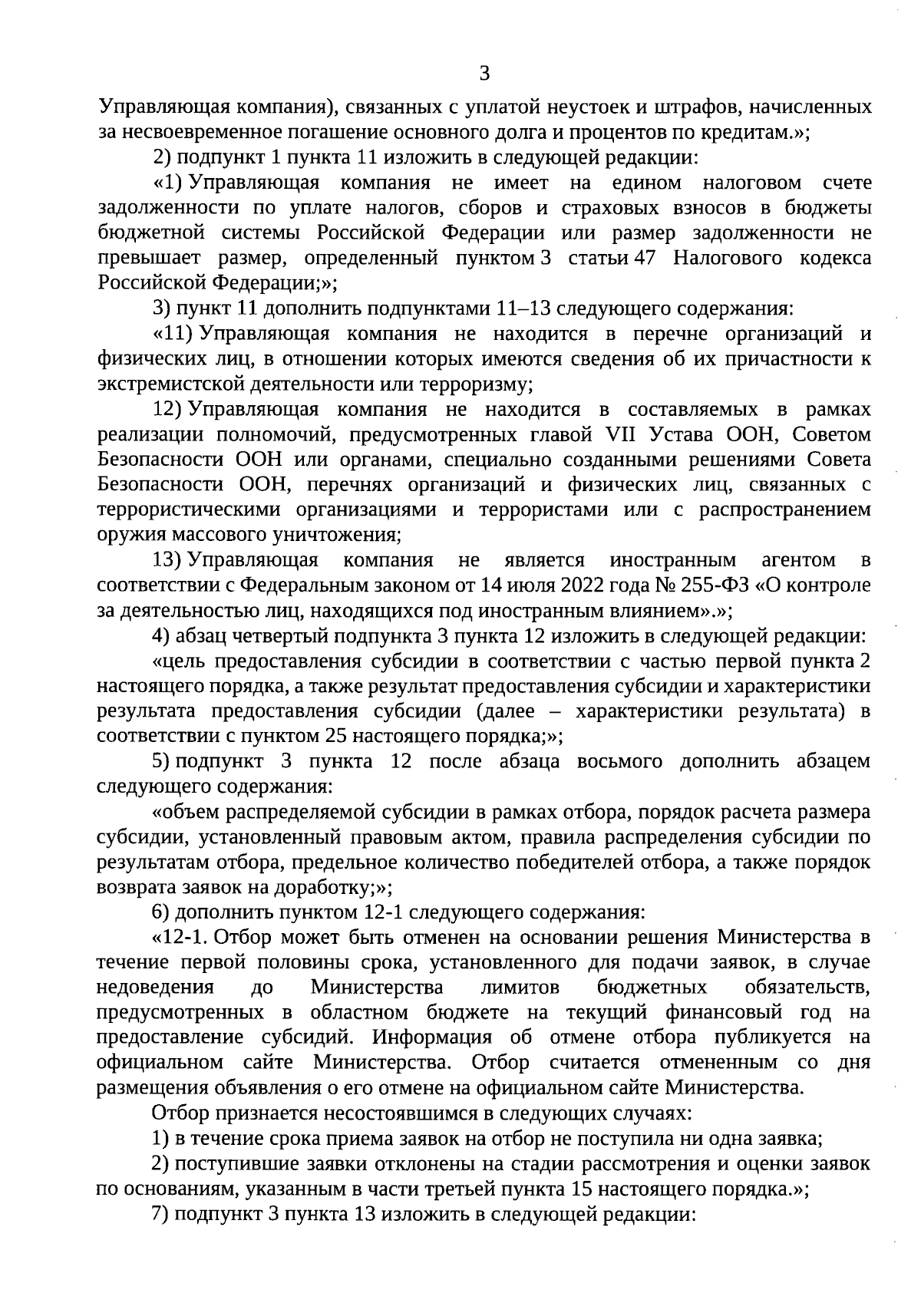 3

Управляющая компания), связанных с уплатой неустоек и штрафов, начисленных за несвоевременное погашение основного долга и процентов по кредитам.»;

2) подпункт 1 пункта 11 изложить в следующей редакции:

«1) Управляющая компания не имеет на едином налоговом счете задолженности по уплате налогов, сборов и страховых взносов в бюджеты бюджетной системы Российской Федерации или размер задолженности не превышает размер, определенный пунктом 3 статьи 47 Налогового кодекса Российской Федерации;»;

3) пункт 11 дополнить подпунктами 11–13 следующего содержания:

«11) Управляющая компания не находится в перечне организаций и физических лиц, в отношении которых имеются сведения об их причастности к экстремистской деятельности или терроризму;

12) Управляющая компания не находится в составляемых в рамках реализации полномочий, предусмотренных главой VII Устава ООН, Советом Безопасности ООН или органами, специально созданными решениями Совета Безопасности ООН, перечнях организаций и физических лиц, связанных с террористическими организациями и террористами или с распространением оружия массового уничтожения;

13) Управляющая компания не является иностранным агентом в соответствии с Федеральным законом от 14 июля 2022 года № 255-ФЗ «О контроле за деятельностью лиц, находящихся под иностранным влиянием».»;

4) абзац четвертый подпункта 3 пункта 12 изложить в следующей редакции:

«цель предоставления субсидии в соответствии с частью первой пункта 2 настоящего порядка, а также результат предоставления субсидии и характеристики результата предоставления субсидии (далее – характеристики результата) в соответствии с пунктом 25 настоящего порядка;»;

5) подпункт 3 пункта 12 после абзаца восьмого дополнить абзацем следующего содержания:

«объем распределяемой субсидии в рамках отбора, порядок расчета размера субсидии, установленный правовым актом, правила распределения субсидии по результатам отбора, предельное количество победителей отбора, а также порядок возврата заявок на доработку;»;

6) дополнить пунктом 12-1 следующего содержания:

«12-1. Отбор может быть отменен на основании решения Министерства в течение первой половины срока, установленного для подачи заявок, в случае недоведения до Министерства лимитов бюджетных обязательств, предусмотренных в областном бюджете на текущий финансовый год на предоставление субсидий. Информация об отмене отбора публикуется на официальном сайте Министерства. Отбор считается отмененным со дня размещения объявления о его отмене на официальном сайте Министерства.

Отбор признается несостоявшимся в следующих случаях:

1) в течение срока приема заявок на отбор не поступила ни одна заявка;

2) поступившие заявки отклонены на стадии рассмотрения и оценки заявок по основаниям, указанным в части третьей пункта 15 настоящего порядка.»;

7) подпункт 3 пункта 13 изложить в следующей редакции: